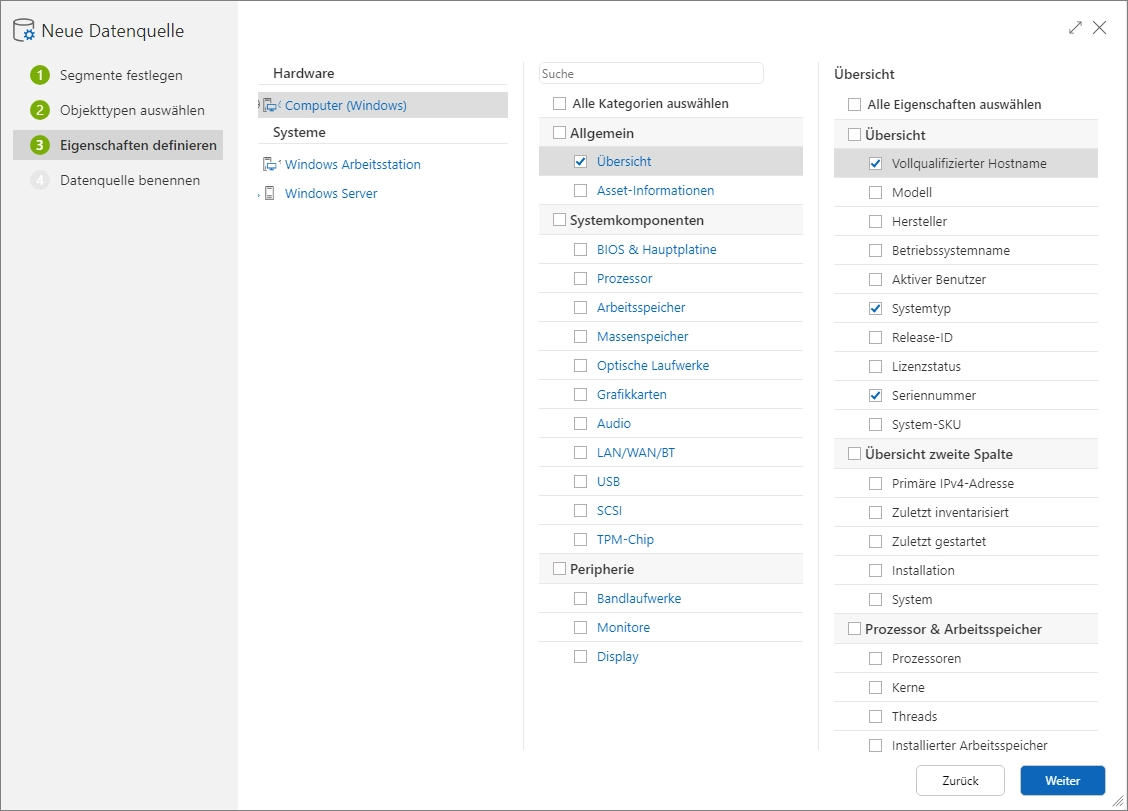 Neue Datenquelle

1 Segmente festlegen
2 Objekttypen auswählen
3 Eigenschaften definieren
4 Datenquelle benennen

Hardware
Computer (Windows)
Systeme
Windows Arbeitsstation
Windows Server

Suche
Alle Kategorien auswählen
Allgemein
Übersicht
Asset-Informationen
Systemkomponenten
BIOS & Hauptplatine
Prozessor
Arbeitsspeicher
Massenspeicher
Optische Laufwerke
Grafikkarten
Audio
LAN/WAN/BT
USB
SCSI
TPM-Chip
Peripherie
Bandlaufwerke
Monitore
Display

Übersicht
Alle Eigenschaften auswählen
Übersicht
Vollqualifizierter Hostname
Modell
Hersteller
Betriebssystemname
Aktiver Benutzer
Systemtyp
Release-ID
Lizenzstatus
Seriennummer
System-SKU
Übersicht zweite Spalte
Primäre IPv4-Adresse
Zuletzt inventarisiert
Zuletzt gestartet
Installation
System
Prozessor & Arbeitsspeicher
Prozessoren
Kerne
Threads
Installierter Arbeitsspeicher

Zurück
Weiter